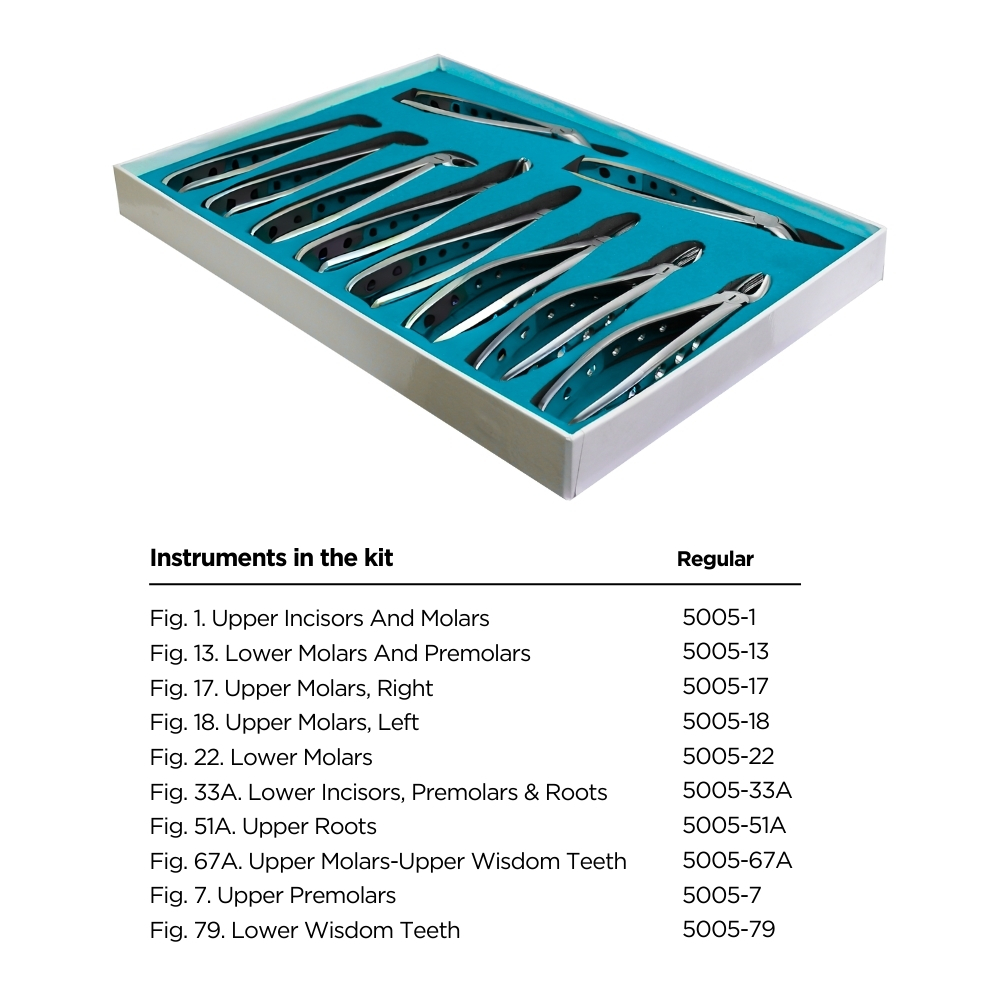 | Instruments in the kit | Regular |
|---|---|
| Fig. 1. Upper Incisors And Molars | 5005-1 |
| Fig. 13. Lower Molars And Premolars | 5005-13 |
| Fig. 17. Upper Molars, Right | 5005-17 |
| Fig. 18. Upper Molars, Left | 5005-18 |
| Fig. 22. Lower Molars | 5005-22 |
| Fig. 33A. Lower Incisors, Premolars & Roots | 5005-33A |
| Fig. 51A. Upper Roots | 5005-51A |
| Fig. 67A. Upper Molars-Upper Wisdom Teeth | 5005-67A |
| Fig. 7. Upper Premolars | 5005-7 |
| Fig. 79. Lower Wisdom Teeth | 5005-79 |